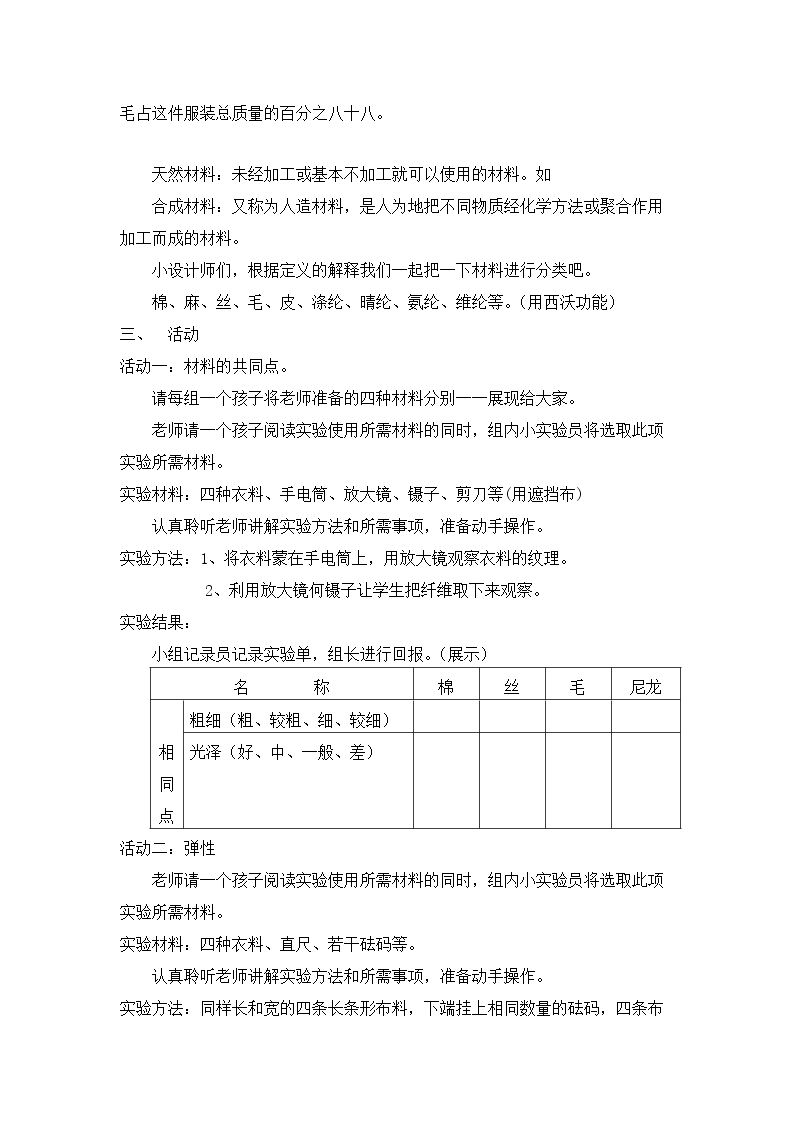 毛占这件服装总质量的百分之八十八。

天然材料：未经加工或基本不加工就可以使用的材料。如

合成材料：又称为人造材料，是人为地把不同物质经化学方法或聚合作用加工而成的材料。

小设计师们，根据定义的解释我们一起把一下材料进行分类吧。

棉、麻、丝、毛、皮、涤纶、晴纶、氨纶、维纶等。(用西沃功能)

三、 活动

活动一：材料的共同点。

请每组一个孩子将老师准备的四种材料分别一一展现给大家。

老师请一个孩子阅读实验使用所需材料的同时，组内小实验员将选取此项实验所需材料。

实验材料：四种衣料、手电筒、放大镜、镊子、剪刀等(用遮挡布)

认真聆听老师讲解实验方法和所需事项，准备动手操作。

实验方法：1、将衣料蒙在手电筒上，用放大镜观察衣料的纹理。

2、利用放大镜何镊子让学生把纤维取下来观察。

实验结果：

小组记录员记录实验单，组长进行回报。(展示)

| 名 称 |  | 棉 | 丝 | 毛 | 尼龙 |
|---|---|---|---|---|---|
| 相同点 | 粗细（粗、较粗、细、较细） |  |  |  |  |
|  | 光泽（好、中、一般、差） |  |  |  |  |

活动二：弹性

老师请一个孩子阅读实验使用所需材料的同时，组内小实验员将选取此项实验所需材料。

实验材料：四种衣料、直尺、若干砝码等。

认真聆听老师讲解实验方法和所需事项，准备动手操作。

实验方法：同样长和宽的四条长条形布料，下端挂上相同数量的砝码，四条布